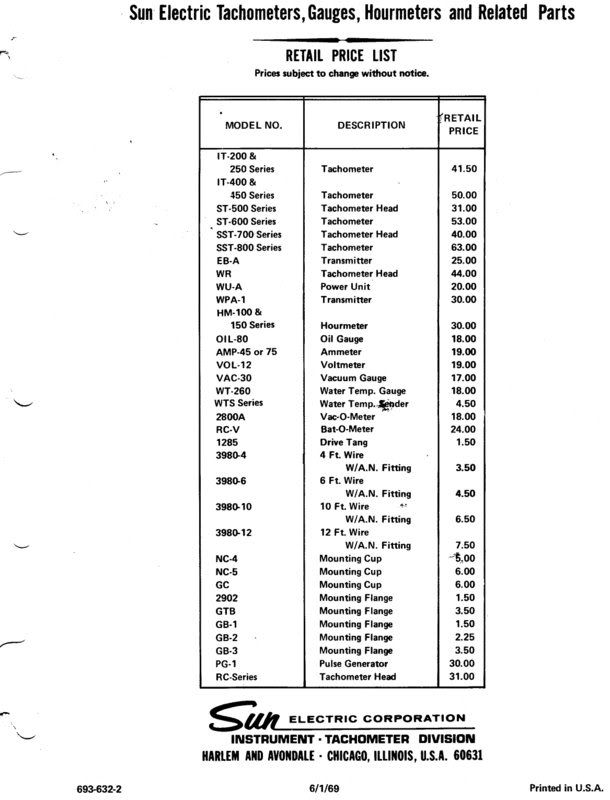 Sun Electric Tachometers, Gauges, Hourmeters and Related Parts

RETAIL PRICE LIST

Prices subject to change without notice.

| MODEL NO. | DESCRIPTION | RETAIL PRICE |
|---|---|---|
| IT-200 & 250 Series | Tachometer | 41.50 |
| IT-400 & 450 Series | Tachometer | 50.00 |
| ST-500 Series | Tachometer Head | 31.00 |
| ST-600 Series | Tachometer | 53.00 |
| SST-700 Series | Tachometer Head | 40.00 |
| SST-800 Series | Tachometer | 63.00 |
| EB-A | Transmitter | 25.00 |
| WR | Tachometer Head | 44.00 |
| WU-A | Power Unit | 20.00 |
| WPA-1 | Transmitter | 30.00 |
| HM-100 & 150 Series | Hourmeter | 30.00 |
| OIL-80 | Oil Gauge | 18.00 |
| AMP-45 or 75 | Ammeter | 19.00 |
| VOL-12 | Voltmeter | 19.00 |
| VAC-30 | Vacuum Gauge | 17.00 |
| WT-260 | Water Temp. Gauge | 18.00 |
| WTS Series | Water Temp. Sender | 4.50 |
| 2800A | Vac-O-Meter | 18.00 |
| RC-V | Bat-O-Meter | 24.00 |
| 1285 | Drive Tang | 1.50 |
| 3980-4 | 4 Ft. Wire W/A.N. Fitting | 3.50 |
| 3980-6 | 6 Ft. Wire W/A.N. Fitting | 4.50 |
| 3980-10 | 10 Ft. Wire W/A.N. Fitting | 6.50 |
| 3980-12 | 12 Ft. Wire W/A.N. Fitting | 7.50 |
| NC-4 | Mounting Cup | 5.00 |
| NC-5 | Mounting Cup | 6.00 |
| GC | Mounting Cup | 6.00 |
| 2902 | Mounting Flange | 1.50 |
| GTB | Mounting Flange | 3.50 |
| GB-1 | Mounting Flange | 1.50 |
| GB-2 | Mounting Flange | 2.25 |
| GB-3 | Mounting Flange | 3.50 |
| PG-1 | Pulse Generator | 30.00 |
| RC-Series | Tachometer Head | 31.00 |

Sun ELECTRIC CORPORATION
INSTRUMENT · TACHOMETER DIVISION
HARLEM AND AVONDALE · CHICAGO, ILLINOIS, U.S.A. 60631

693-632-2 6/1/69 Printed in U.S.A.